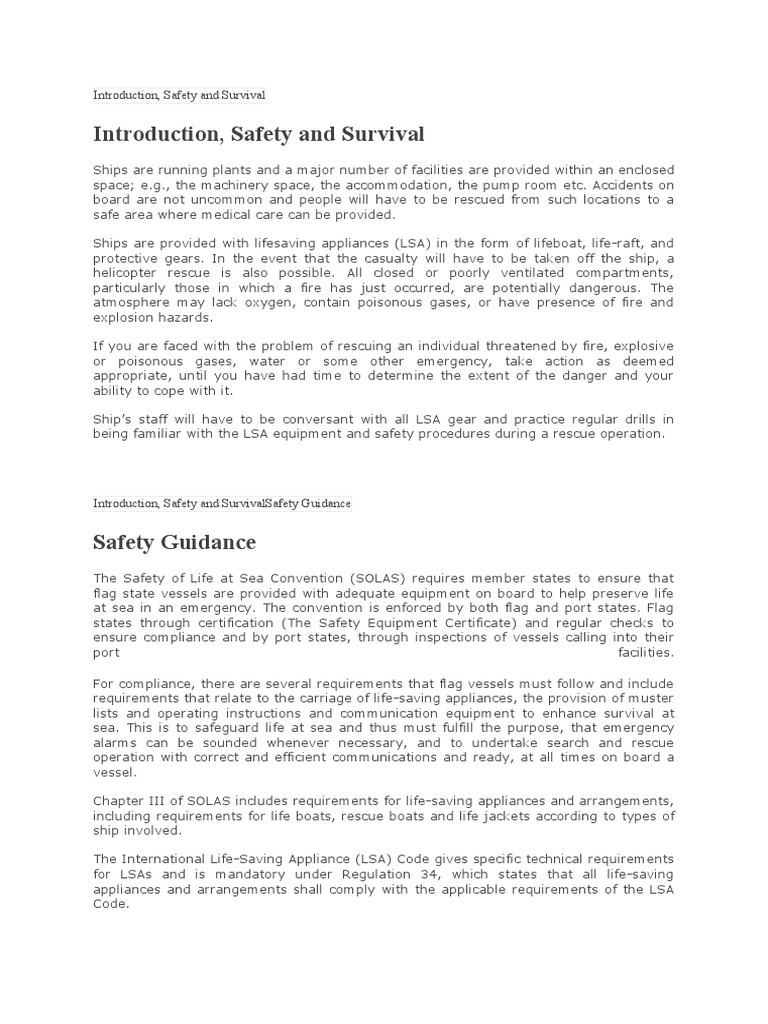 Introduction, Safety and Survival

Introduction, Safety and Survival

Ships are running plants and a major number of facilities are provided within an enclosed space; e.g., the machinery space, the accommodation, the pump room etc. Accidents on board are not uncommon and people will have to be rescued from such locations to a safe area where medical care can be provided.

Ships are provided with lifesaving appliances (LSA) in the form of lifeboat, life-raft, and protective gears. In the event that the casualty will have to be taken off the ship, a helicopter rescue is also possible. All closed or poorly ventilated compartments, particularly those in which a fire has just occurred, are potentially dangerous. The atmosphere may lack oxygen, contain poisonous gases, or have presence of fire and explosion hazards.

If you are faced with the problem of rescuing an individual threatened by fire, explosive or poisonous gases, water or some other emergency, take action as deemed appropriate, until you have had time to determine the extent of the danger and your ability to cope with it.

Ship's staff will have to be conversant with all LSA gear and practice regular drills in being familiar with the LSA equipment and safety procedures during a rescue operation.

Introduction, Safety and SurvivalSafety Guidance

Safety Guidance

The Safety of Life at Sea Convention (SOLAS) requires member states to ensure that flag state vessels are provided with adequate equipment on board to help preserve life at sea in an emergency. The convention is enforced by both flag and port states. Flag states through certification (The Safety Equipment Certificate) and regular checks to ensure compliance and by port states, through inspections of vessels calling into their port facilities.

For compliance, there are several requirements that flag vessels must follow and include requirements that relate to the carriage of life-saving appliances, the provision of muster lists and operating instructions and communication equipment to enhance survival at sea. This is to safeguard life at sea and thus must fulfill the purpose, that emergency alarms can be sounded whenever necessary, and to undertake search and rescue operation with correct and efficient communications and ready, at all times on board a vessel.

Chapter III of SOLAS includes requirements for life-saving appliances and arrangements, including requirements for life boats, rescue boats and life jackets according to types of ship involved.

The International Life-Saving Appliance (LSA) Code gives specific technical requirements for LSAs and is mandatory under Regulation 34, which states that all life-saving appliances and arrangements shall comply with the applicable requirements of the LSA Code.